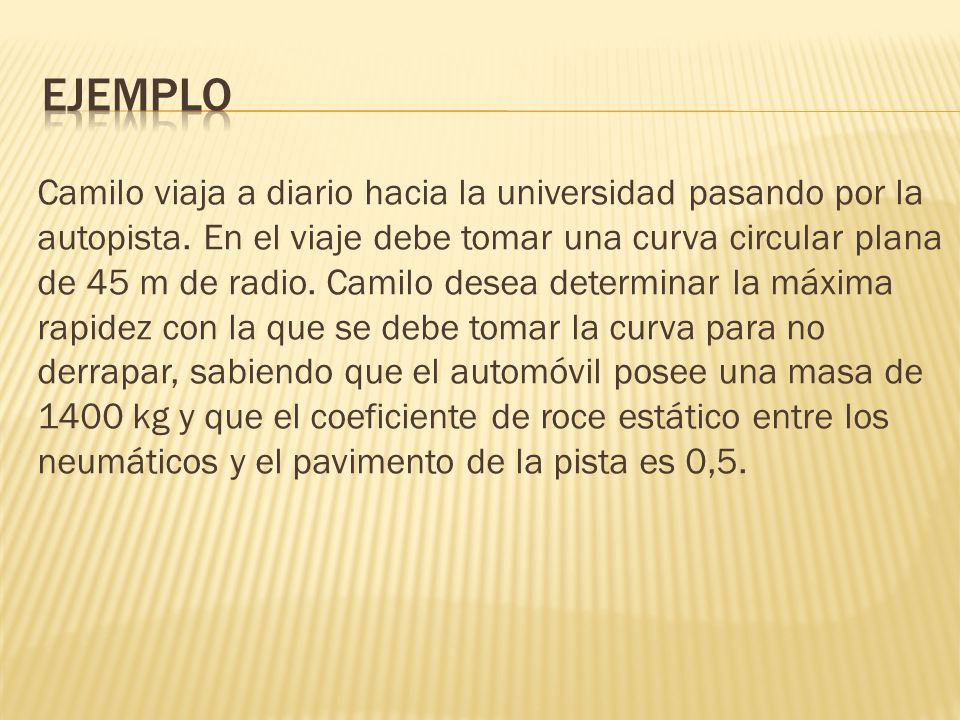 EJEMPLO

Camilo viaja a diario hacia la universidad pasando por la autopista. En el viaje debe tomar una curva circular plana de 45 m de radio. Camilo desea determinar la máxima rapidez con la que se debe tomar la curva para no derrapar, sabiendo que el automóvil posee una masa de 1400 kg y que el coeficiente de roce estático entre los neumáticos y el pavimento de la pista es 0,5.